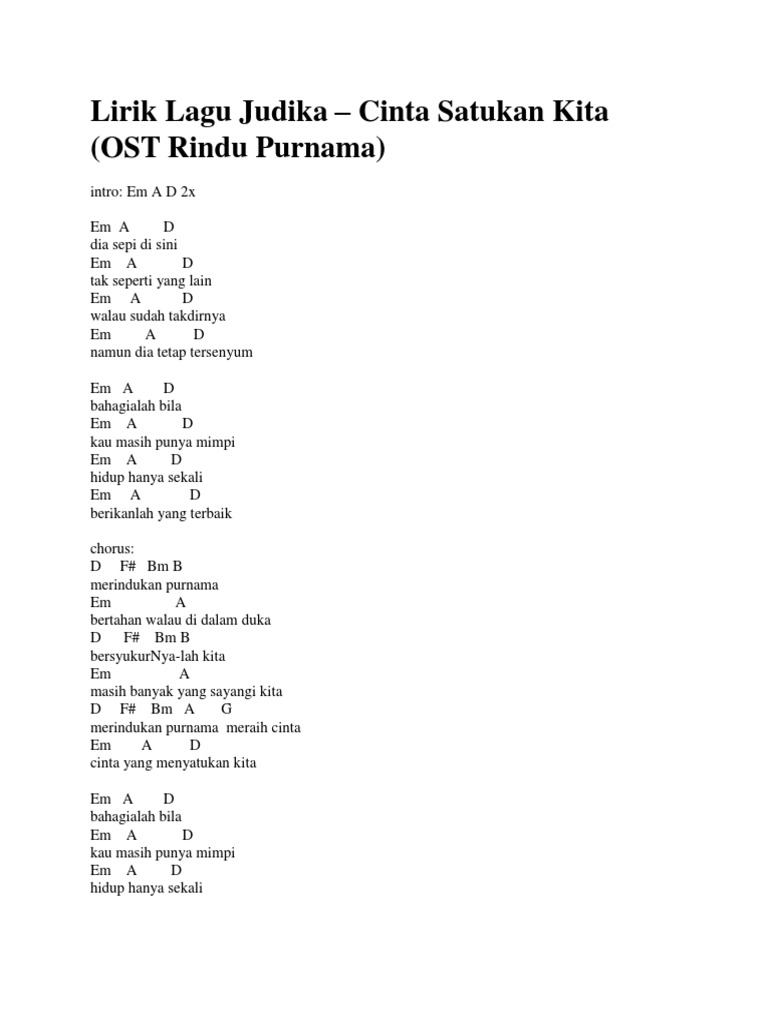 Lirik Lagu Judika – Cinta Satukan Kita (OST Rindu Purnama)

intro: Em A D 2x

Em A D
dia sepi di sini
Em A D
tak seperti yang lain
Em A D
walau sudah takdirnya
Em A D
namun dia tetap tersenyum

Em A D
bahagialah bila
Em A D
kau masih punya mimpi
Em A D
hidup hanya sekali
Em A D
berikanlah yang terbaik

chorus:
D F# Bm B
merindukan purnama
Em A
bertahan walau di dalam duka
D F# Bm B
bersyukurNya-lah kita
Em A
masih banyak yang sayangi kita
D F# Bm A G
merindukan purnama meraih cinta
Em A D
cinta yang menyatukan kita

Em A D
bahagialah bila
Em A D
kau masih punya mimpi
Em A D
hidup hanya sekali